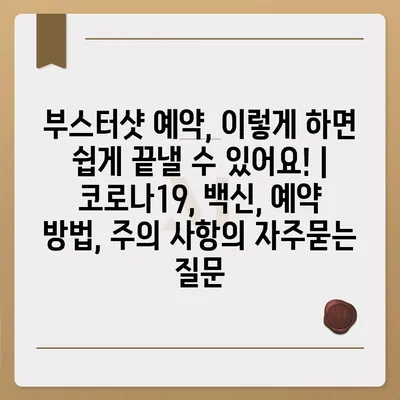 부스터샷 예약, 이렇게 하면 쉽게 끝낼 수 있어요! | 코로나19, 백신, 예약 방법, 주의 사항의 자주묻는 질문